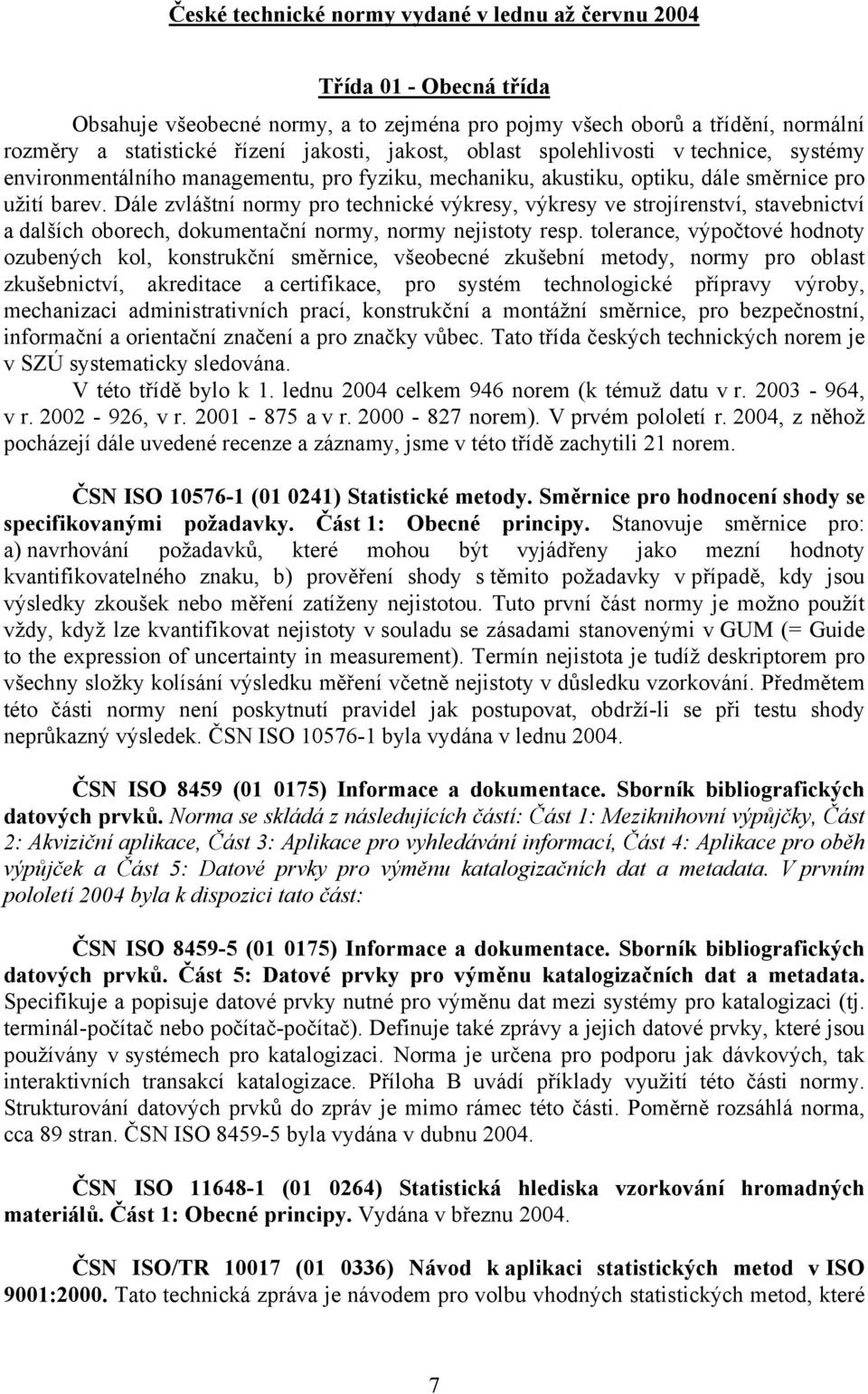 České technické normy vydané v lednu až červnu 2004

Třída 01 - Obecná třída

Obsahuje všeobecné normy, a to zejména pro pojmy všech oborů a třídění, normální rozměry a statistické řízení jakosti, jakost, oblast spolehlivosti v technice, systémy environmentálního managementu, pro fyziku, mechaniku, akustiku, optiku, dále směrnice pro užití barev. Dále zvláštní normy pro technické výkresy, výkresy ve strojírenství, stavebnictví a dalších oborech, dokumentační normy, normy nejistoty resp. tolerance, výpočtové hodnoty ozubených kol, konstrukční směrnice, všeobecné zkušební metody, normy pro oblast zkušebnictví, akreditace a certifikace, pro systém technologické přípravy výroby, mechanizaci administrativních prací, konstrukční a montážní směrnice, pro bezpečnostní, informační a orientační značení a pro značky vůbec. Tato třída českých technických norem je v SZÚ systematicky sledována.

V této třídě bylo k 1. lednu 2004 celkem 946 norem (k témuž datu v r. 2003 - 964, v r. 2002 - 926, v r. 2001 - 875 a v r. 2000 - 827 norem). V prvém pololetí r. 2004, z něhož pocházejí dále uvedené recenze a záznamy, jsme v této třídě zachytili 21 norem.

ČSN ISO 10576-1 (01 0241) Statistické metody. Směrnice pro hodnocení shody se specifikovanými požadavky. Část 1: Obecné principy. Stanovuje směrnice pro: a) navrhování požadavků, které mohou být vyjádřeny jako mezní hodnoty kvantifikovatelného znaku, b) prověření shody s těmito požadavky v případě, kdy jsou výsledky zkoušek nebo měření zatíženy nejistotou. Tuto první část normy je možno použít vždy, když lze kvantifikovat nejistoty v souladu se zásadami stanovenými v GUM (= Guide to the expression of uncertainty in measurement). Termín nejistota je tudíž deskriptorem pro všechny složky kolísání výsledku měření včetně nejistoty v důsledku vzorkování. Předmětem této části normy není poskytnutí pravidel jak postupovat, obdrží-li se při testu shody neprůkazný výsledek. ČSN ISO 10576-1 byla vydána v lednu 2004.

ČSN ISO 8459 (01 0175) Informace a dokumentace. Sborník bibliografických datových prvků. Norma se skládá z následujících částí: Část 1: Meziknihovní výpůjčky, Část 2: Akviziční aplikace, Část 3: Aplikace pro vyhledávání informací, Část 4: Aplikace pro oběh výpůjček a Část 5: Datové prvky pro výměnu katalogizačních dat a metadata. V prvním pololetí 2004 byla k dispozici tato část:

ČSN ISO 8459-5 (01 0175) Informace a dokumentace. Sborník bibliografických datových prvků. Část 5: Datové prvky pro výměnu katalogizačních dat a metadata. Specifikuje a popisuje datové prvky nutné pro výměnu dat mezi systémy pro katalogizaci (tj. terminál-počítač nebo počítač-počítač). Definuje také zprávy a jejich datové prvky, které jsou používány v systémech pro katalogizaci. Norma je určena pro podporu jak dávkových, tak interaktivních transakcí katalogizace. Příloha B uvádí příklady využití této části normy. Strukturování datových prvků do zpráv je mimo rámec této části. Poměrně rozsáhlá norma, cca 89 stran. ČSN ISO 8459-5 byla vydána v dubnu 2004.

ČSN ISO 11648-1 (01 0264) Statistická hlediska vzorkování hromadných materiálů. Část 1: Obecné principy. Vydána v březnu 2004.

ČSN ISO/TR 10017 (01 0336) Návod k aplikaci statistických metod v ISO 9001:2000. Tato technická zpráva je návodem pro volbu vhodných statistických metod, které

7